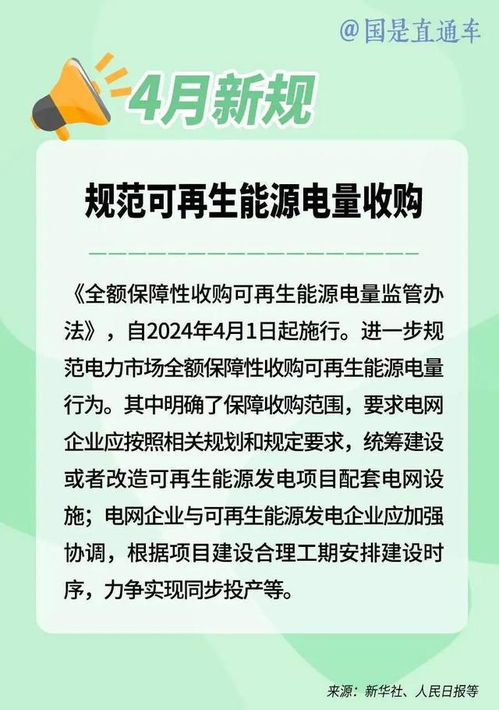 @国是直通车

4月新规

规范可再生能源电量收购

《全额保障性收购可再生能源电量监管办法》，自2024年4月1日起施行。进一步规范电力市场全额保障性收购可再生能源电量行为。其中明确了保障收购范围，要求电网企业应按照相关规划和规定要求，统筹建设或者改造可再生能源发电项目配套电网设施；电网企业与可再生能源发电企业应加强协调，根据项目建设合理工期安排建设时序，力争实现同步投产等。

来源：新华社、人民日报等